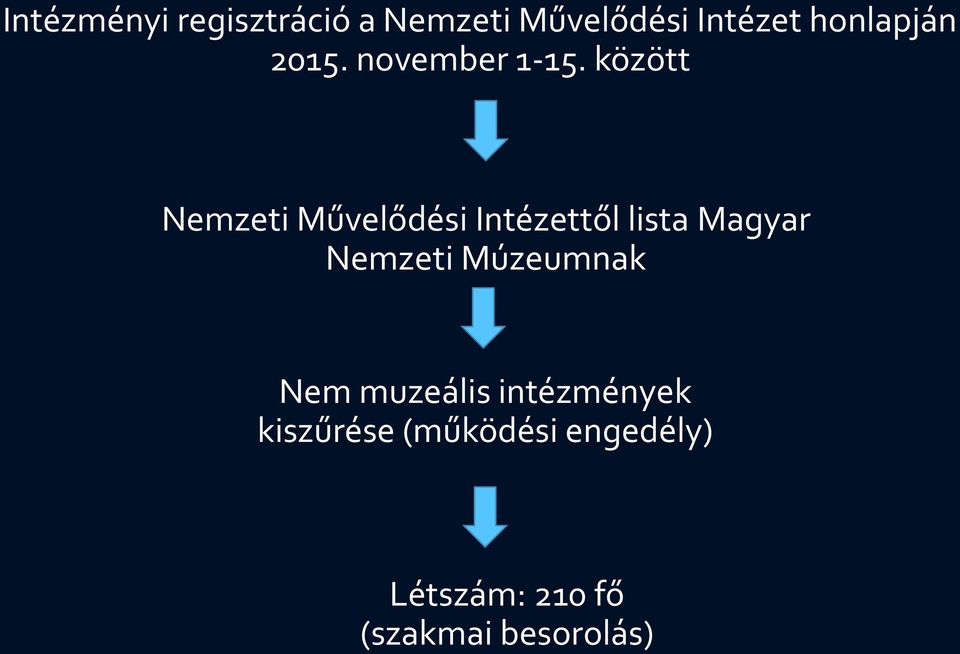 Intézményi regisztráció a Nemzeti Művelődési Intézet honlapján 2015. november 1-15. között

Nemzeti Művelődési Intézettől lista Magyar Nemzeti Múzeumnak

Nem muzeális intézmények kiszűrése (működési engedély)

Létszám: 210 fő (szakmai besorolás)